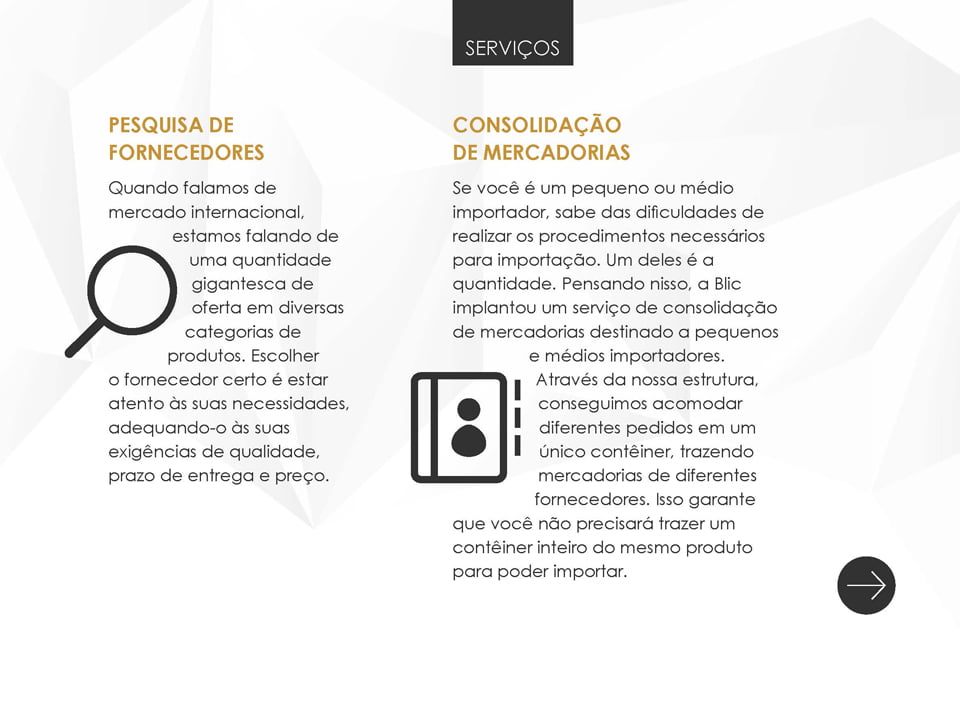 SERVIÇOS

PESQUISA DE FORNECEDORES

Quando falamos de mercado internacional, estamos falando de uma quantidade gigantesca de oferta em diversas categorias de produtos. Escolher o fornecedor certo é estar atento às suas necessidades, adequando-o às suas exigências de qualidade, prazo de entrega e preço.

CONSOLIDAÇÃO DE MERCADORIAS

Se você é um pequeno ou médio importador, sabe das dificuldades de realizar os procedimentos necessários para importação. Um deles é a quantidade. Pensando nisso, a Blic implantou um serviço de consolidação de mercadorias destinado a pequenos e médios importadores. Através da nossa estrutura, conseguimos acomodar diferentes pedidos em um único contêiner, trazendo mercadorias de diferentes fornecedores. Isso garante que você não precisará trazer um contêiner inteiro do mesmo produto para poder importar.